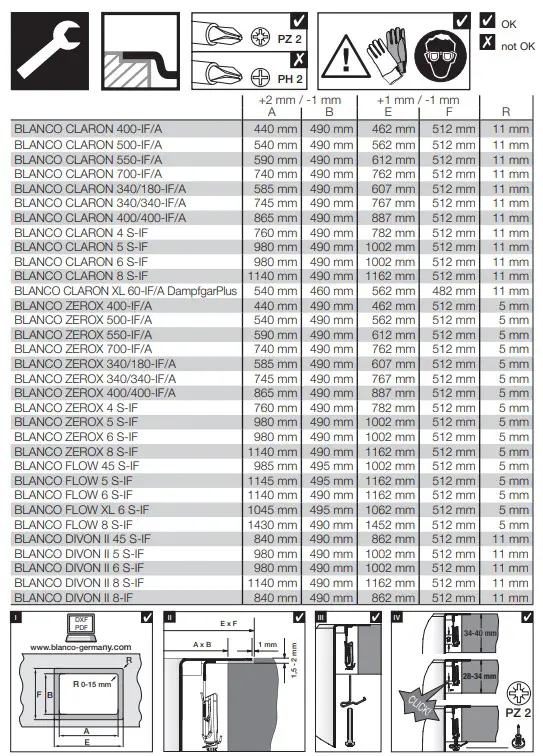 PZ 2
PH 2
OK
not OK

| | +2 mm / -1 mm A | B | +1 mm / -1 mm E | F | R |
|---|---|---|---|---|---|
| BLANCO CLARON 400-IF/A | 440 mm | 490 mm | 462 mm | 512 mm | 11 mm |
| BLANCO CLARON 500-IF/A | 540 mm | 490 mm | 562 mm | 512 mm | 11 mm |
| BLANCO CLARON 550-IF/A | 590 mm | 490 mm | 612 mm | 512 mm | 11 mm |
| BLANCO CLARON 700-IF/A | 740 mm | 490 mm | 762 mm | 512 mm | 11 mm |
| BLANCO CLARON 340/180-IF/A | 585 mm | 490 mm | 607 mm | 512 mm | 11 mm |
| BLANCO CLARON 340/340-IF/A | 745 mm | 490 mm | 767 mm | 512 mm | 11 mm |
| BLANCO CLARON 400/400-IF/A | 865 mm | 490 mm | 887 mm | 512 mm | 11 mm |
| BLANCO CLARON 4 S-IF | 760 mm | 490 mm | 782 mm | 512 mm | 11 mm |
| BLANCO CLARON 5 S-IF | 980 mm | 490 mm | 1002 mm | 512 mm | 11 mm |
| BLANCO CLARON 6 S-IF | 980 mm | 490 mm | 1002 mm | 512 mm | 11 mm |
| BLANCO CLARON 8 S-IF | 1140 mm | 490 mm | 1162 mm | 512 mm | 11 mm |
| BLANCO CLARON XL 60-IF/A DampfgarPlus | 540 mm | 460 mm | 562 mm | 482 mm | 11 mm |
| BLANCO ZEROX 400-IF/A | 440 mm | 490 mm | 462 mm | 512 mm | 5 mm |
| BLANCO ZEROX 500-IF/A | 540 mm | 490 mm | 562 mm | 512 mm | 5 mm |
| BLANCO ZEROX 550-IF/A | 590 mm | 490 mm | 612 mm | 512 mm | 5 mm |
| BLANCO ZEROX 700-IF/A | 740 mm | 490 mm | 762 mm | 512 mm | 5 mm |
| BLANCO ZEROX 340/180-IF/A | 585 mm | 490 mm | 607 mm | 512 mm | 5 mm |
| BLANCO ZEROX 340/340-IF/A | 745 mm | 490 mm | 767 mm | 512 mm | 5 mm |
| BLANCO ZEROX 400/400-IF/A | 865 mm | 490 mm | 887 mm | 512 mm | 5 mm |
| BLANCO ZEROX 4 S-IF | 760 mm | 490 mm | 782 mm | 512 mm | 5 mm |
| BLANCO ZEROX 5 S-IF | 980 mm | 490 mm | 1002 mm | 512 mm | 5 mm |
| BLANCO ZEROX 6 S-IF | 980 mm | 490 mm | 1002 mm | 512 mm | 5 mm |
| BLANCO ZEROX 8 S-IF | 1140 mm | 490 mm | 1162 mm | 512 mm | 5 mm |
| BLANCO FLOW 45 S-IF | 985 mm | 495 mm | 1002 mm | 512 mm | 5 mm |
| BLANCO FLOW 5 S-IF | 1145 mm | 495 mm | 1162 mm | 512 mm | 5 mm |
| BLANCO FLOW 6 S-IF | 1140 mm | 490 mm | 1162 mm | 512 mm | 5 mm |
| BLANCO FLOW XL 6 S-IF | 1045 mm | 495 mm | 1062 mm | 512 mm | 5 mm |
| BLANCO FLOW 8 S-IF | 1430 mm | 490 mm | 1452 mm | 512 mm | 5 mm |
| BLANCO DIVON II 45 S-IF | 840 mm | 490 mm | 862 mm | 512 mm | 11 mm |
| BLANCO DIVON II 5 S-IF | 980 mm | 490 mm | 1002 mm | 512 mm | 11 mm |
| BLANCO DIVON II 6 S-IF | 980 mm | 490 mm | 1002 mm | 512 mm | 11 mm |
| BLANCO DIVON II 8 S-IF | 1140 mm | 490 mm | 1162 mm | 512 mm | 11 mm |
| BLANCO DIVON II 8-IF | 840 mm | 490 mm | 862 mm | 512 mm | 11 mm |

I
DXF PDF
www.blanco-germany.com
R
R 0-15 mm
F B
A
E

II
E x F
A x B
1 mm
1,5 - 2 mm

III

IV
34-40 mm
28-34 mm
CLICK!
PZ 2